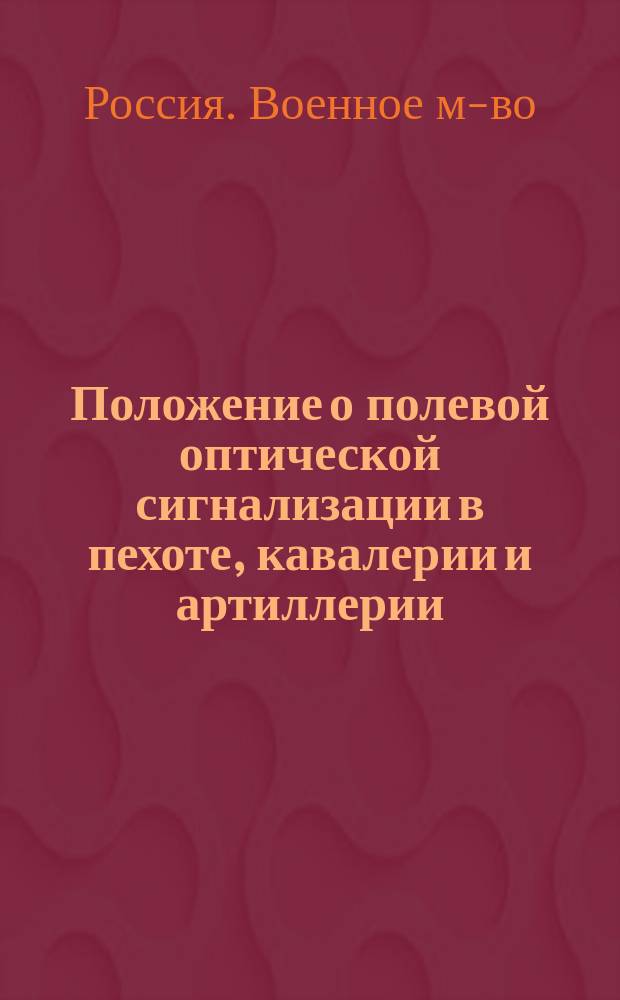 Россия. Военное м-во

Положение о полевой оптической сигнализации в пехоте, кавалерии и артиллерии